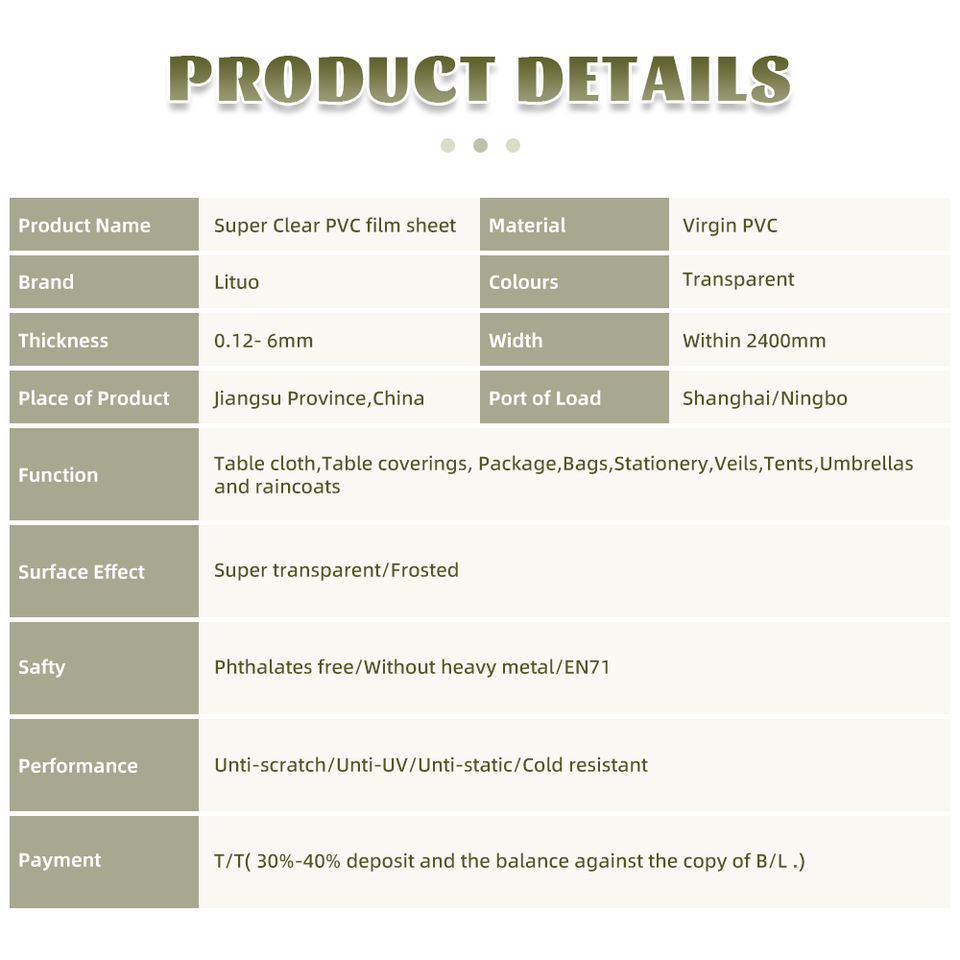 PRODUCT DETAILS

| Product Name | Super Clear PVC film sheet | Material | Virgin PVC |
|---|---|---|---|
| Brand | Lituo | Colours | Transparent |
| Thickness | 0.12- 6mm | Width | Within 2400mm |
| Place of Product | Jiangsu Province,China | Port of Load | Shanghai/Ningbo |
| Function | Table cloth,Table coverings, Package,Bags,Stationery,Veils,Tents,Umbrellas and raincoats | | |
| Surface Effect | Super transparent/Frosted | | |
| Safty | Phthalates free/Without heavy metal/EN71 | | |
| Performance | Unti-scratch/Unti-UV/Unti-static/Cold resistant | | |
| Payment | T/T( 30%-40% deposit and the balance against the copy of B/L .) | | |